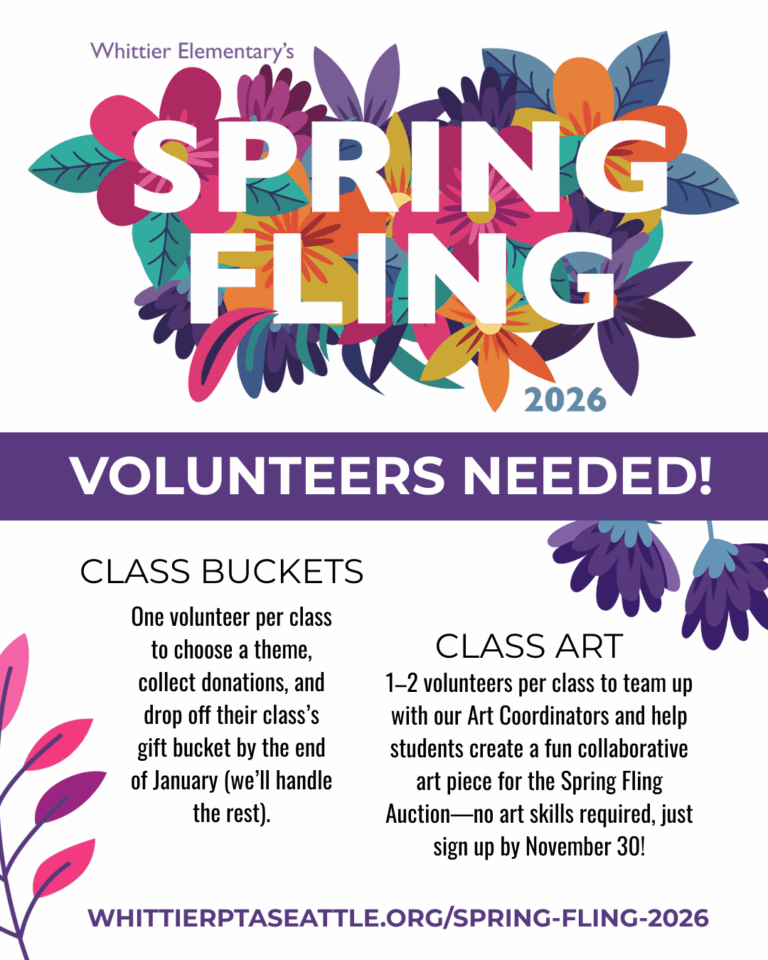 Whittier Elementary's

SPRING FLING

2026

VOLUNTEERS NEEDED!

CLASS BUCKETS

One volunteer per class to choose a theme, collect donations, and drop off their class's gift bucket by the end of January (we'll handle the rest).

CLASS ART

1–2 volunteers per class to team up with our Art Coordinators and help students create a fun collaborative art piece for the Spring Fling Auction—no art skills required, just sign up by November 30!

WHITTIERPTASEATTLE.ORG/SPRING-FLING-2026